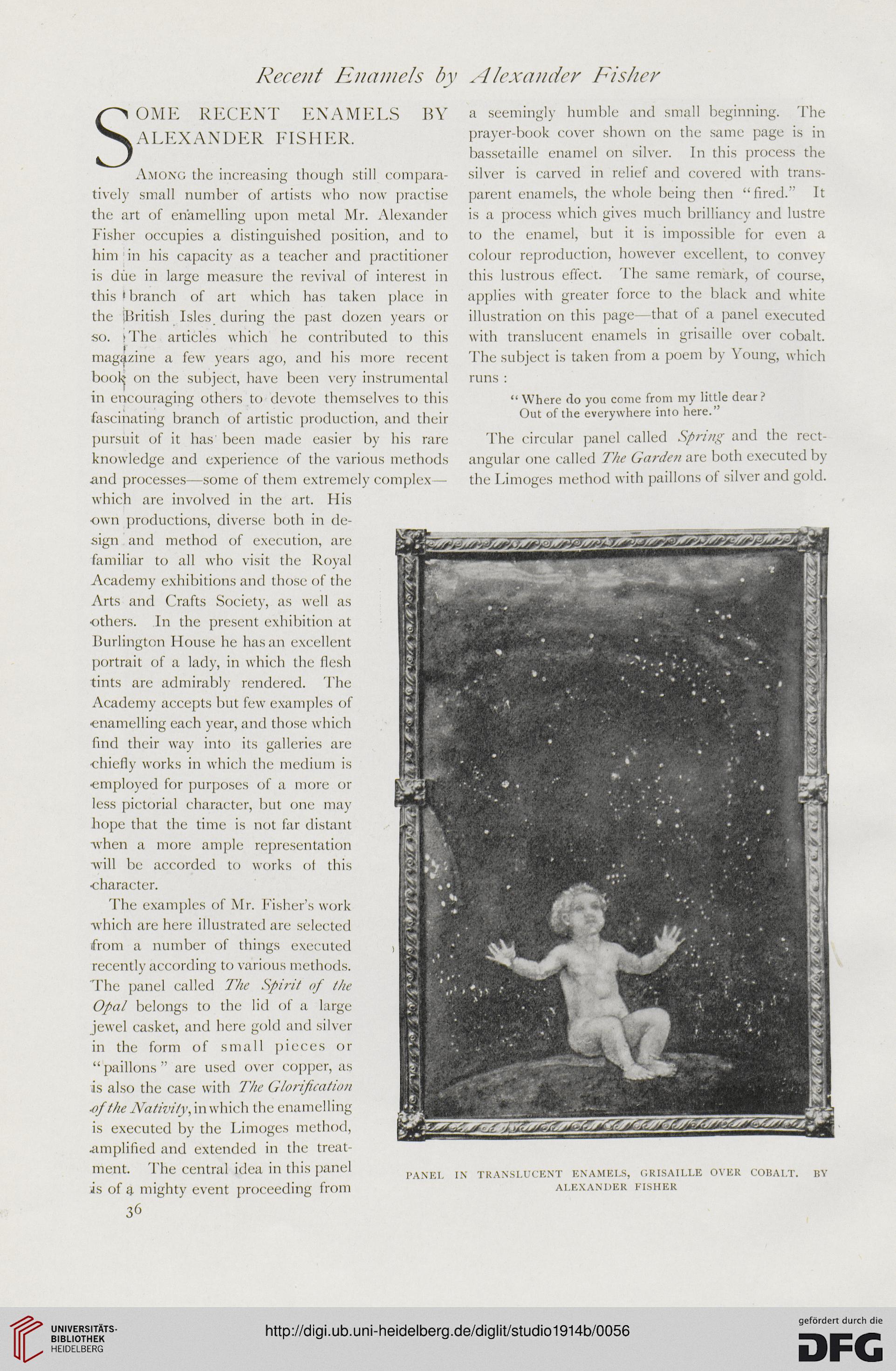 Recent Enamels by Alexander Fisher

SOME RECENT ENAMELS BY ALEXANDER FISHER.

Among the increasing though still comparatively small number of artists who now practise the art of enamelling upon metal Mr. Alexander Fisher occupies a distinguished position, and to him in his capacity as a teacher and practitioner is due in large measure the revival of interest in this branch of art which has taken place in the British Isles during the past dozen years or so. The articles which he contributed to this magazine a few years ago, and his more recent book on the subject, have been very instrumental in encouraging others to devote themselves to this fascinating branch of artistic production, and their pursuit of it has been made easier by his rare knowledge and experience of the various methods and processes—some of them extremely complex—which are involved in the art. His own productions, diverse both in design and method of execution, are familiar to all who visit the Royal Academy exhibitions and those of the Arts and Crafts Society, as well as others. In the present exhibition at Burlington House he has an excellent portrait of a lady, in which the flesh tints are admirably rendered. The Academy accepts but few examples of enamelling each year, and those which find their way into its galleries are chiefly works in which the medium is employed for purposes of a more or less pictorial character, but one may hope that the time is not far distant when a more ample representation will be accorded to works of this character.

The examples of Mr. Fisher's work which are here illustrated are selected from a number of things executed recently according to various methods. The panel called The Spirit of the Opal belongs to the lid of a large jewel casket, and here gold and silver in the form of small pieces or "paillons" are used over copper, as is also the case with The Glorification of the Nativity, in which the enamelling is executed by the Limoges method, amplified and extended in the treatment. The central idea in this panel is of a mighty event proceeding from a seemingly humble and small beginning. The prayer-book cover shown on the same page is in bassetaille enamel on silver. In this process the silver is carved in relief and covered with transparent enamels, the whole being then "fired." It is a process which gives much brilliancy and lustre to the enamel, but it is impossible for even a colour reproduction, however excellent, to convey this lustrous effect. The same remark, of course, applies with greater force to the black and white illustration on this page—that of a panel executed with translucent enamels in grisaille over cobalt. The subject is taken from a poem by Young, which runs :

"Where do you come from my little dear?
Out of the everywhere into here."

The circular panel called Spring and the rectangular one called The Garden are both executed by the Limoges method with paillons of silver and gold.

PANEL IN TRANSLUCENT ENAMELS, GRISAILLE OVER COBALT. BY ALEXANDER FISHER

36

UNIVERSITÄTS-BIBLIOTHEK HEIDELBERG

http://digi.ub.uni-heidelberg.de/diglit/studio1914b/0056

gefördert durch die DFG